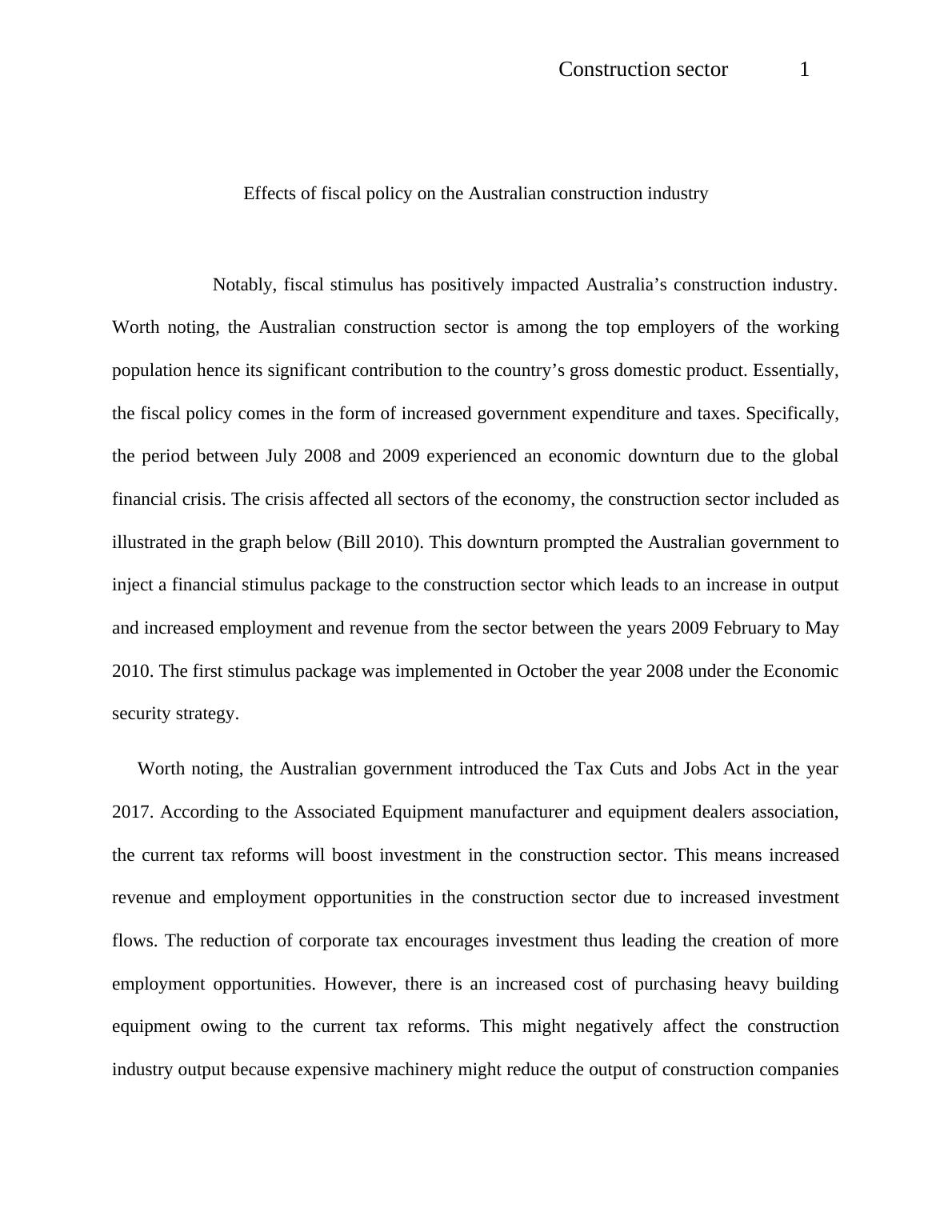 Construction sector 1

Effects of fiscal policy on the Australian construction industry

Notably, fiscal stimulus has positively impacted Australia’s construction industry. Worth noting, the Australian construction sector is among the top employers of the working population hence its significant contribution to the country’s gross domestic product. Essentially, the fiscal policy comes in the form of increased government expenditure and taxes. Specifically, the period between July 2008 and 2009 experienced an economic downturn due to the global financial crisis. The crisis affected all sectors of the economy, the construction sector included as illustrated in the graph below (Bill 2010). This downturn prompted the Australian government to inject a financial stimulus package to the construction sector which leads to an increase in output and increased employment and revenue from the sector between the years 2009 February to May 2010. The first stimulus package was implemented in October the year 2008 under the Economic security strategy.

Worth noting, the Australian government introduced the Tax Cuts and Jobs Act in the year 2017. According to the Associated Equipment manufacturer and equipment dealers association, the current tax reforms will boost investment in the construction sector. This means increased revenue and employment opportunities in the construction sector due to increased investment flows. The reduction of corporate tax encourages investment thus leading the creation of more employment opportunities. However, there is an increased cost of purchasing heavy building equipment owing to the current tax reforms. This might negatively affect the construction industry output because expensive machinery might reduce the output of construction companies